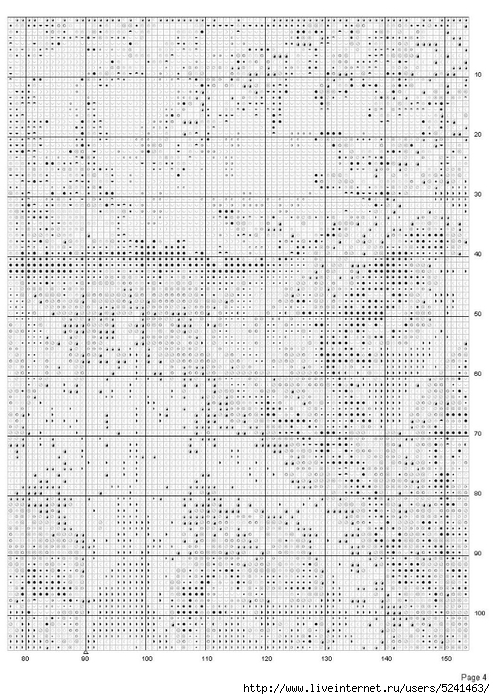 10
20
30
40
50
60
70
80
90
100

80 90 100 110 120 130 140 150

Page 4
http://www.liveinternet.ru/users/5241463/